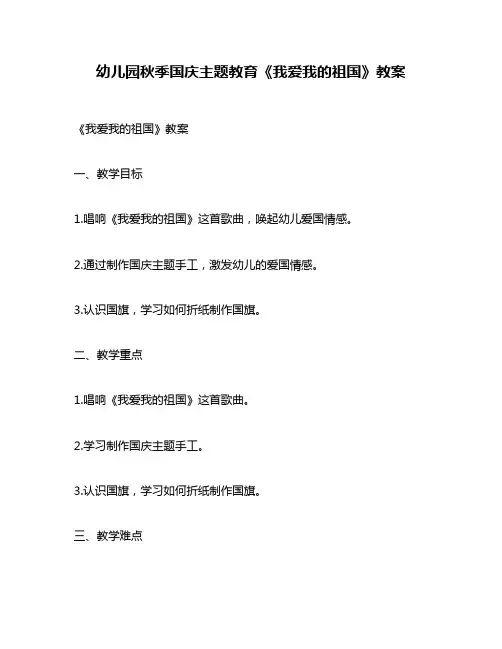 幼儿园秋季国庆主题教育《我爱我的祖国》教案

《我爱我的祖国》教案

一、教学目标

1.唱响《我爱我的祖国》这首歌曲，唤起幼儿爱国情感。

2.通过制作国庆主题手工，激发幼儿的爱国情感。

3.认识国旗，学习如何折纸制作国旗。

二、教学重点

1.唱响《我爱我的祖国》这首歌曲。

2.学习制作国庆主题手工。

3.认识国旗，学习如何折纸制作国旗。

三、教学难点